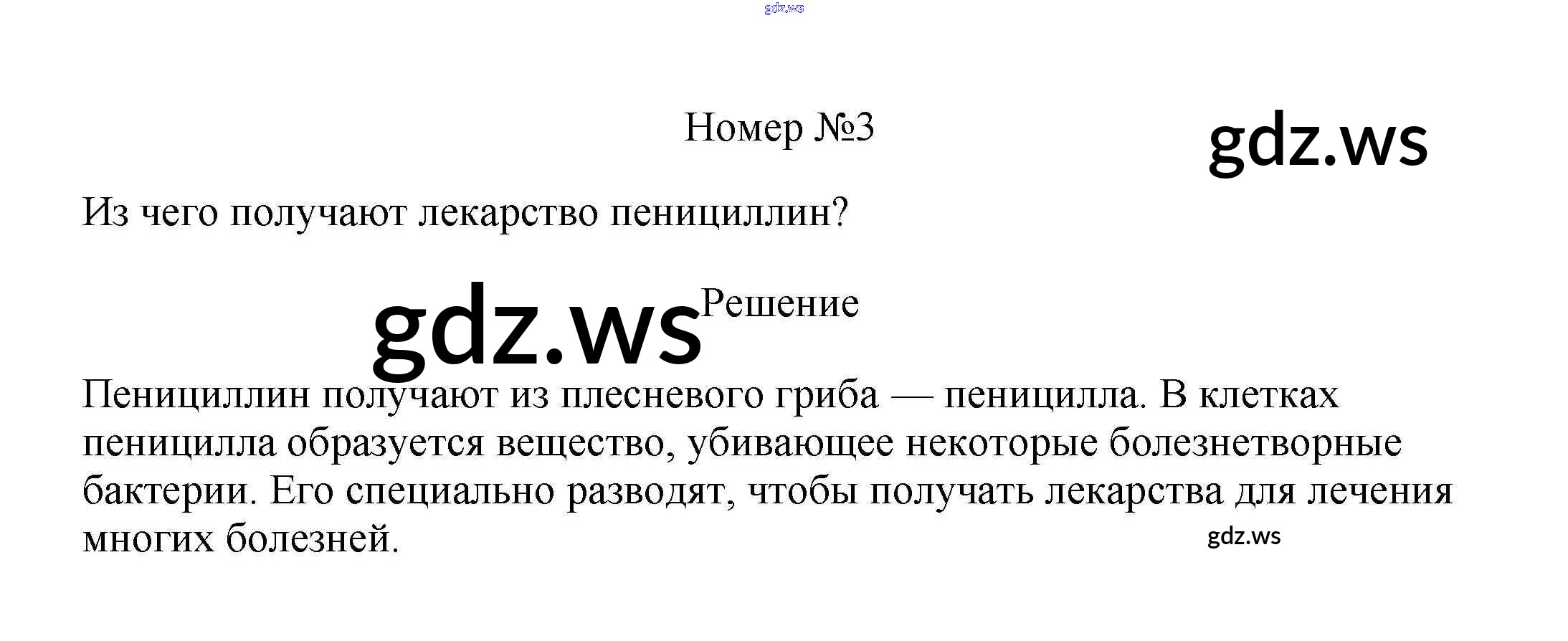 Номер №3

Из чего получают лекарство пенициллин?

Решение

Пенициллин получают из плесневого гриба — пеницилла. В клетках пеницилла образуется вещество, убивающее некоторые болезнетворные бактерии. Его специально разводят, чтобы получать лекарства для лечения многих болезней.

gdz.ws